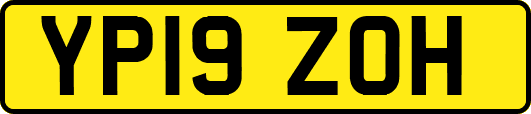 YP19 ZOH